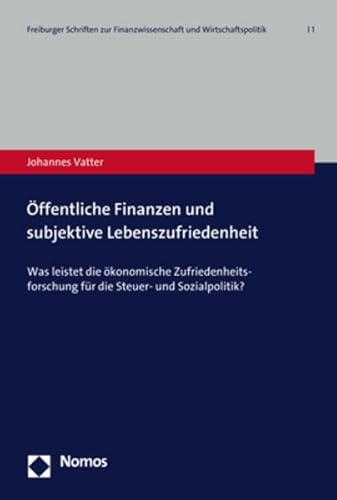 Freiburger Schriften zur Finanzwissenschaft und Wirtschaftspolitik | 1

Johannes Vatter

Öffentliche Finanzen und subjektive Lebenszufriedenheit

Was leistet die ökonomische Zufriedenheitsforschung für die Steuer- und Sozialpolitik?

Nomos